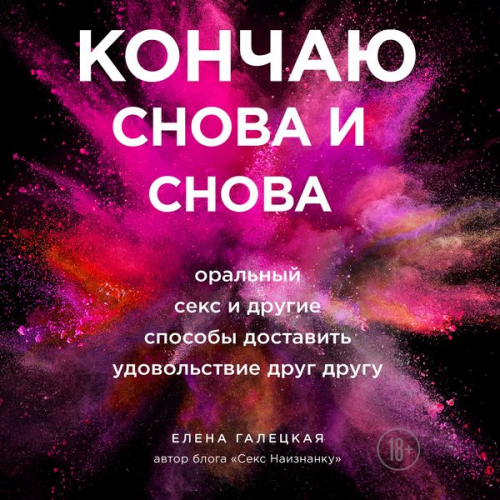 КОНЧАЮ
СНОВА И
СНОВА

оральный
секс и другие
способы доставить
удовольствие друг другу

ЕЛЕНА ГАЛЕЦКАЯ
автор блога «Секс Наизнанку»

18+